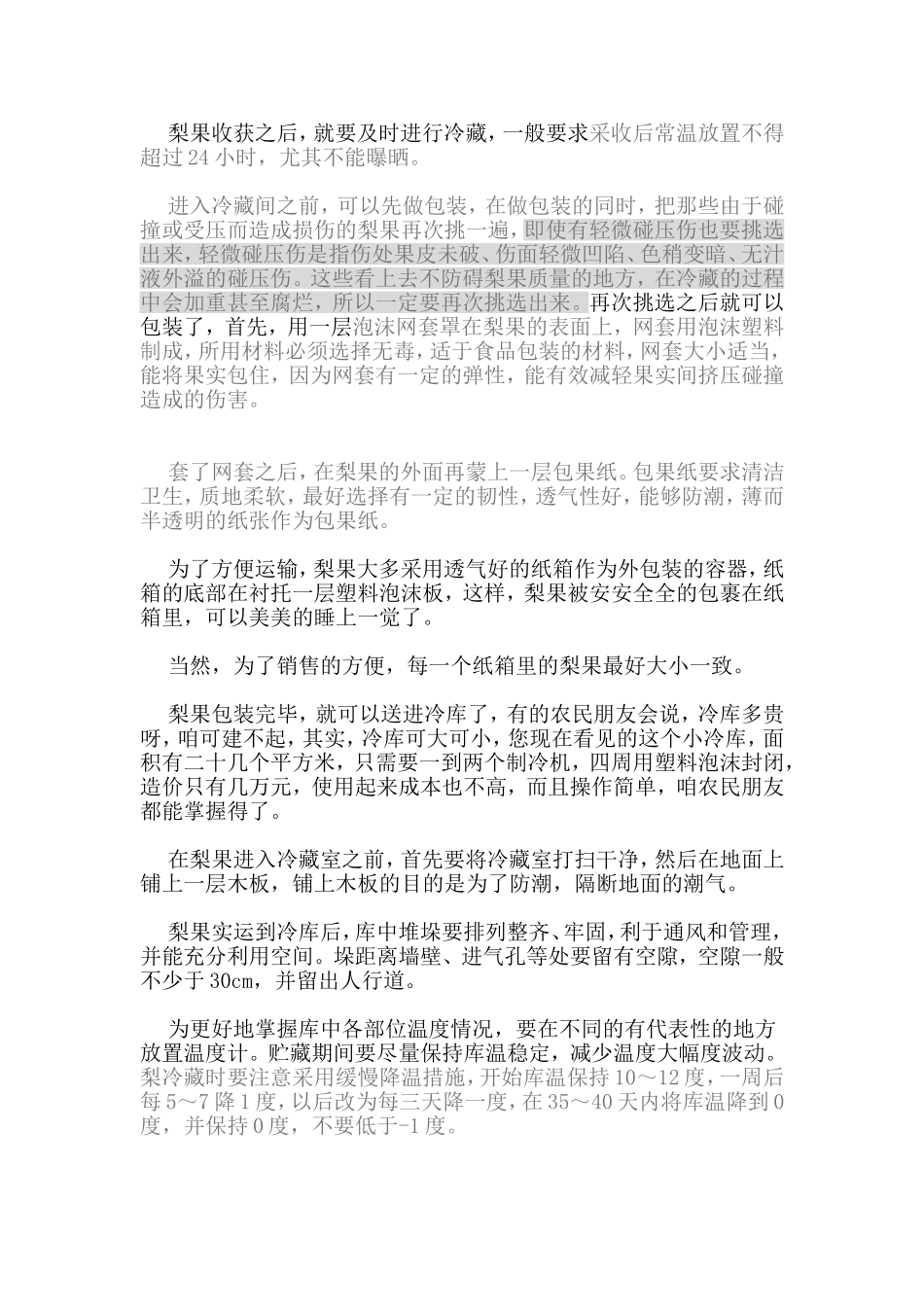 梨果收获之后，就要及时进行冷藏，一般要求采收后常温放置不得超过24小时，尤其不能曝晒。

进入冷藏间之前，可以先做包装，在做包装的同时，把那些由于碰撞或受压而造成损伤的梨果再次挑一遍，即使有轻微碰压伤也要挑选出来，轻微碰压伤是指伤处果皮未破、伤面轻微凹陷、色稍变暗、无汁液外溢的碰压伤。这些看上去不防碍梨果质量的地方，在冷藏的过程中会加重甚至腐烂，所以一定要再次挑选出来。再次挑选之后就可以包装了，首先，用一层泡沫网套罩在梨果的表面上，网套用泡沫塑料制成，所用材料必须选择无毒，适于食品包装的材料，网套大小适当，能将果实包住，因为网套有一定的弹性，能有效减轻果实间挤压碰撞造成的伤害。

套了网套之后，在梨果的外面再蒙上一层包果纸。包果纸要求清洁卫生，质地柔软，最好选择有一定的韧性，透气性好，能够防潮，薄而半透明的纸张作为包果纸。

为了方便运输，梨果大多采用透气好的纸箱作为外包装的容器，纸箱的底部在衬托一层塑料泡沫板，这样，梨果被安安全全的包裹在纸箱里，可以美美的睡上一觉了。

当然，为了销售的方便，每一个纸箱里的梨果最好大小一致。

梨果包装完毕，就可以送进冷库了，有的农民朋友会说，冷库多贵呀，咱可建不起，其实，冷库可大可小，您现在看见的这个小冷库，面积有二十几个平方米，只需要一到两个制冷机，四周用塑料泡沫封闭，造价只有几万元，使用起来成本也不高，而且操作简单，咱农民朋友都能掌握得了。

在梨果进入冷藏室之前，首先要将冷藏室打扫干净，然后在地面上铺上一层木板，铺上木板的目的是为了防潮，隔断地面的潮气。

梨果实运到冷库后，库中堆垛要排列整齐、牢固，利于通风和管理，并能充分利用空间。垛距离墙壁、进气孔等处要留有空隙，空隙一般不少于30cm，并留出人行道。

为更好地掌握库中各部位温度情况，要在不同的有代表性的地方放置温度计。贮藏期间要尽量保持库温稳定，减少温度大幅度波动。梨冷藏时要注意采用缓慢降温措施，开始库温保持10～12度，一周后每5～7降1度，以后改为每三天降一度，在35～40天内将库温降到0度，并保持0度，不要低于-1度。